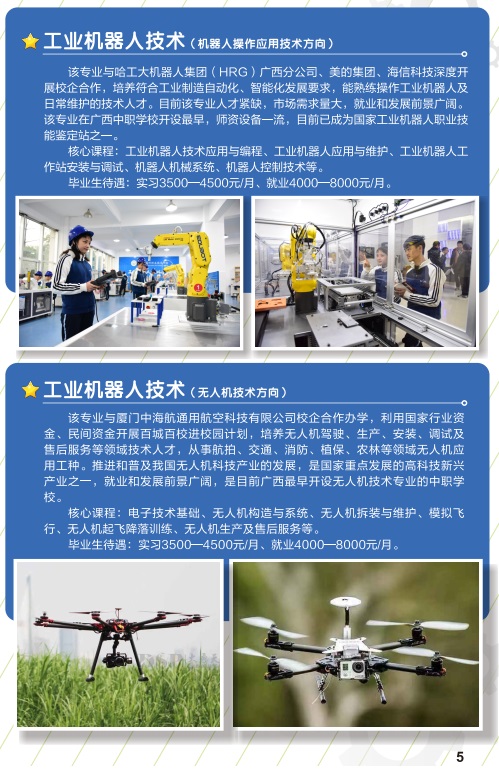 工业机器人技术（机器人操作应用技术方向）

该专业与哈工大机器人集团（HRG）广西分公司、美的集团、海信科技深度开展校企合作，培养符合工业制造自动化、智能化发展要求，能熟练操作工业机器人及日常维护的技术人才。目前该专业人才紧缺，市场需求量大，就业和发展前景广阔。该专业在广西中职学校开设最早，师资设备一流，目前已成为国家工业机器人职业技能鉴定站之一。

核心课程：工业机器人技术应用与编程、工业机器人应用与维护、工业机器人工作站安装与调试、机器人机械系统、机器人控制技术等。

毕业生待遇：实习3500—4500元/月、就业4000—8000元/月。

工业机器人技术（无人机技术方向）

该专业与厦门中海航通用航空科技有限公司校企合作办学，利用国家行业资金、民间资金开展百城百校进校园计划，培养无人机驾驶、生产、安装、调试及售后服务等领域技术人才，从事航拍、交通、消防、植保、农林等领域无人机应用工种。推进和普及我国无人机科技产业的发展，是国家重点发展的高科技新兴产业之一，就业和发展前景广阔，是目前广西最早开设无人机技术专业的中职学校。

核心课程：电子技术基础、无人机构造与系统、无人机拆装与维护、模拟飞行、无人机起飞降落训练、无人机生产及售后服务等。

毕业生待遇：实习3500—4500元/月、就业4000—8000元/月。

5